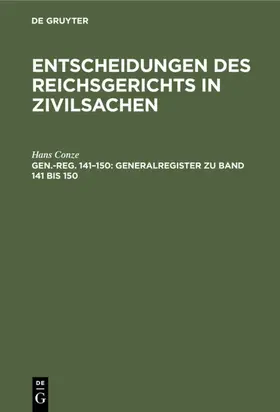 DE GRUYTER

ENTSCHEIDUNGEN DES REICHSGERICHTS IN ZIVILSACHEN

Hans Conze

GEN.-REG. 141–150: GENERALREGISTER ZU BAND 141 BIS 150

DE
G